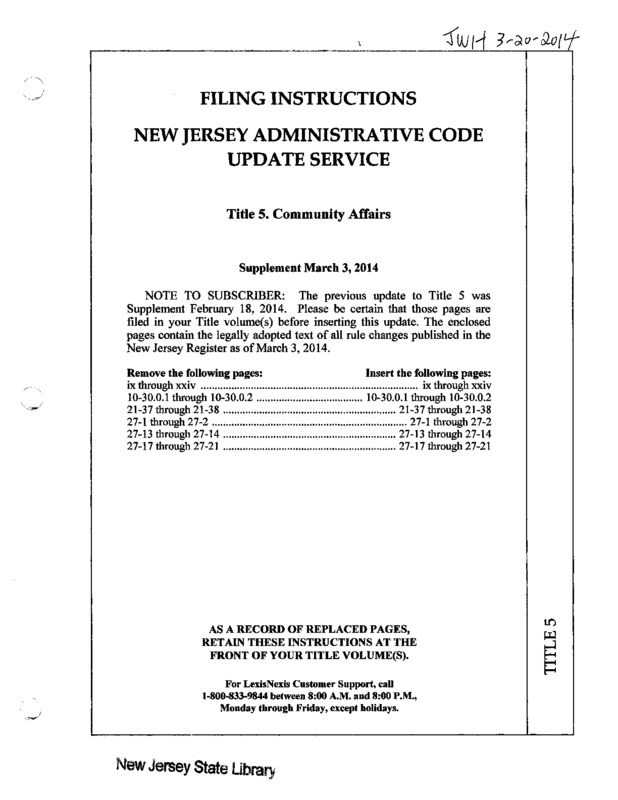 JWH 3-20-2014

FILING INSTRUCTIONS

NEW JERSEY ADMINISTRATIVE CODE UPDATE SERVICE

Title 5. Community Affairs

Supplement March 3, 2014

NOTE TO SUBSCRIBER: The previous update to Title 5 was Supplement February 18, 2014. Please be certain that those pages are filed in your Title volume(s) before inserting this update. The enclosed pages contain the legally adopted text of all rule changes published in the New Jersey Register as of March 3, 2014.

| Remove the following pages: | Insert the following pages: |
|---|---|
| ix through xxiv | ix through xxiv |
| 10-30.0.1 through 10-30.0.2 | 10-30.0.1 through 10-30.0.2 |
| 21-37 through 21-38 | 21-37 through 21-38 |
| 27-1 through 27-2 | 27-1 through 27-2 |
| 27-13 through 27-14 | 27-13 through 27-14 |
| 27-17 through 27-21 | 27-17 through 27-21 |

AS A RECORD OF REPLACED PAGES, RETAIN THESE INSTRUCTIONS AT THE FRONT OF YOUR TITLE VOLUME(S).

For LexisNexis Customer Support, call 1-800-833-9844 between 8:00 A.M. and 8:00 P.M., Monday through Friday, except holidays.

TITLE 5

New Jersey State Library